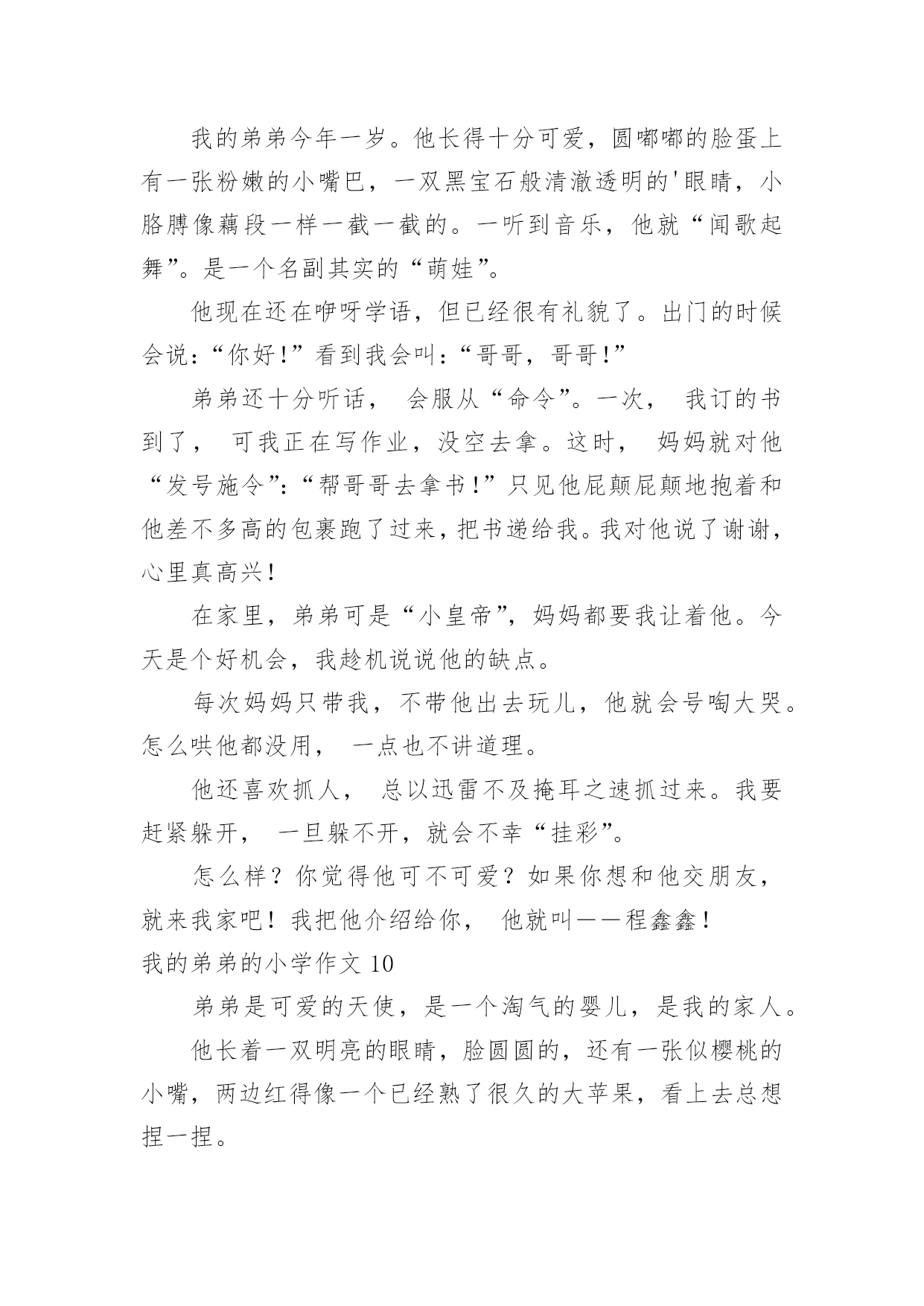 我的弟弟今年一岁。他长得十分可爱，圆嘟嘟的脸蛋上有一张粉嫩的小嘴巴，一双黑宝石般清澈透明的'眼睛，小胳膊像藕段一样一截一截的。一听到音乐，他就“闻歌起舞”。是一个名副其实的“萌娃”。

他现在还在咿呀学语，但已经很有礼貌了。出门的时候会说：“你好！”看到我会叫：“哥哥，哥哥！”

弟弟还十分听话， 会服从“命令”。一次， 我订的书到了， 可我正在写作业，没空去拿。这时， 妈妈就对他“发号施令”：“帮哥哥去拿书！”只见他屁颠屁颠地抱着和他差不多高的包裹跑了过来，把书递给我。我对他说了谢谢，心里真高兴！

在家里，弟弟可是“小皇帝”，妈妈都要我让着他。今天是个好机会，我趁机说说他的缺点。

每次妈妈只带我，不带他出去玩儿，他就会号啕大哭。怎么哄他都没用， 一点也不讲道理。

他还喜欢抓人， 总以迅雷不及掩耳之速抓过来。我要赶紧躲开， 一旦躲不开，就会不幸“挂彩”。

怎么样？你觉得他可不可爱？如果你想和他交朋友，就来我家吧！我把他介绍给你， 他就叫——程鑫鑫！

我的弟弟的小学作文 10

弟弟是可爱的天使，是一个淘气的婴儿，是我的家人。

他长着一双明亮的眼睛，脸圆圆的，还有一张似樱桃的小嘴，两边红得像一个已经熟了很久的大苹果，看上去总想捏一捏。